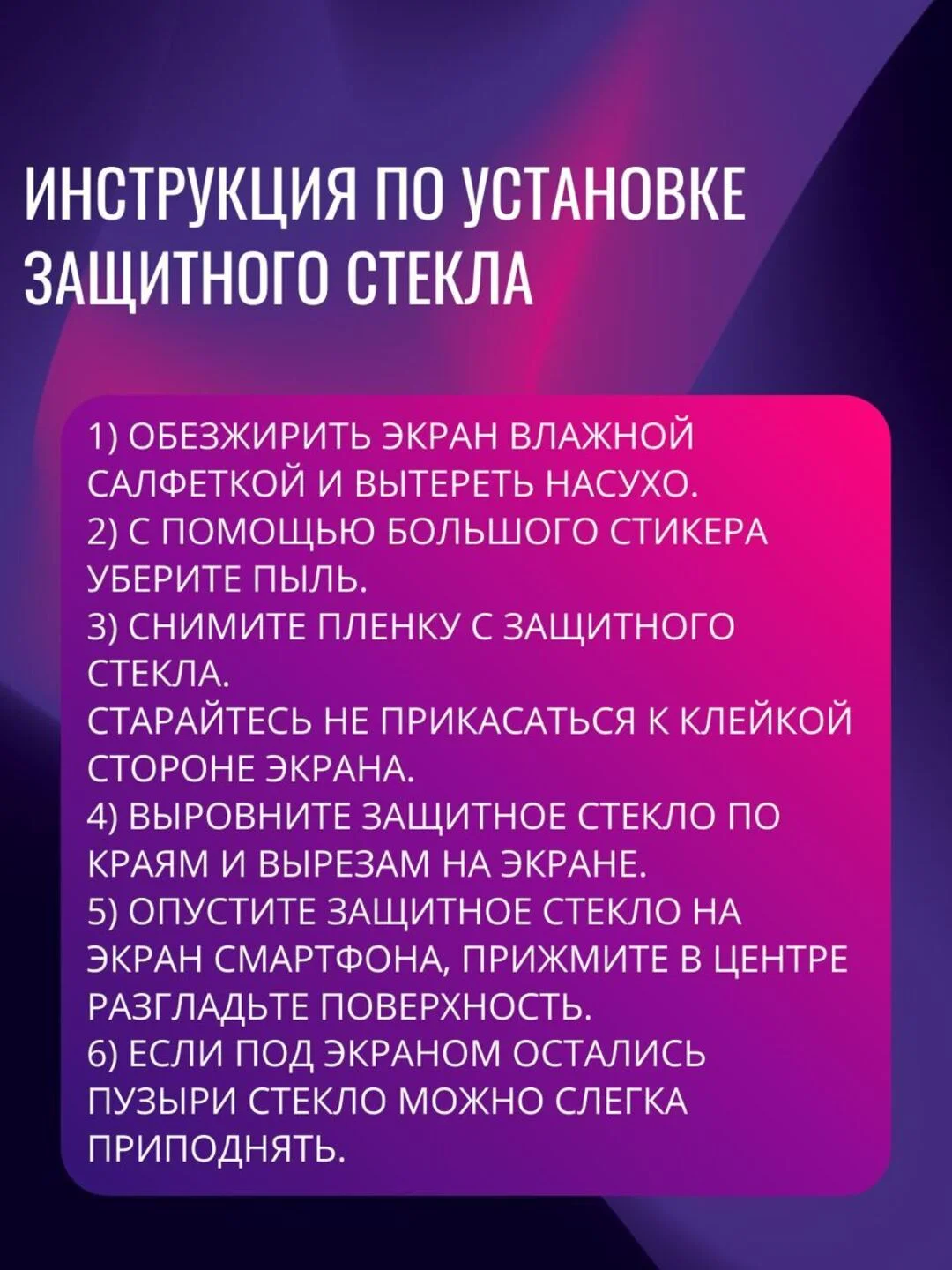 ИНСТРУКЦИЯ ПО УСТАНОВКЕ ЗАЩИТНОГО СТЕКЛА

1) ОБЕЗЖИРИТЬ ЭКРАН ВЛАЖНОЙ САЛФЕТКОЙ И ВЫТЕРЕТЬ НАСУХО.
2) С ПОМОЩЬЮ БОЛЬШОГО СТИКЕРА УБЕРИТЕ ПЫЛЬ.
3) СНИМИТЕ ПЛЕНКУ С ЗАЩИТНОГО СТЕКЛА.
СТАРАЙТЕСЬ НЕ ПРИКАСАТЬСЯ К КЛЕЙКОЙ СТОРОНЕ ЭКРАНА.
4) ВЫРОВНИТЕ ЗАЩИТНОЕ СТЕКЛО ПО КРАЯМ И ВЫРЕЗАМ НА ЭКРАНЕ.
5) ОПУСТИТЕ ЗАЩИТНОЕ СТЕКЛО НА ЭКРАН СМАРТФОНА, ПРИЖМИТЕ В ЦЕНТРЕ РАЗГЛАДЬТЕ ПОВЕРХНОСТЬ.
6) ЕСЛИ ПОД ЭКРАНОМ ОСТАЛИСЬ ПУЗЫРИ СТЕКЛО МОЖНО СЛЕГКА ПРИПОДНЯТЬ.